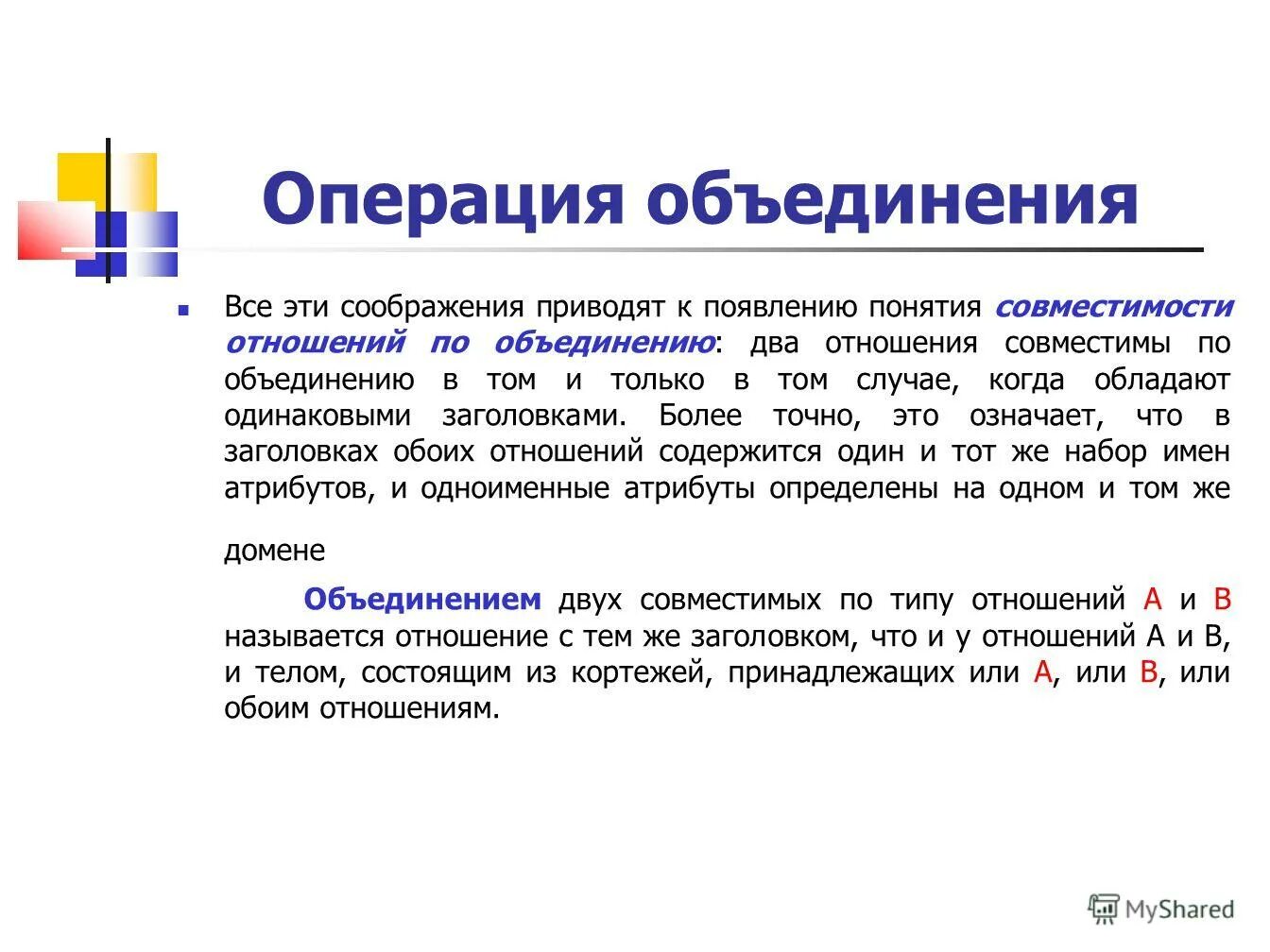 Операция объединения

Все эти соображения приводят к появлению понятия совместимости отношений по объединению: два отношения совместимы по объединению в том и только в том случае, когда обладают одинаковыми заголовками. Более точно, это означает, что в заголовках обоих отношений содержится один и тот же набор имен атрибутов, и одноименные атрибуты определены на одном и том же домене

Объединением двух совместимых по типу отношений A и B называется отношение с тем же заголовком, что и у отношений A и B, и телом, состоящим из кортежей, принадлежащих или A, или B, или обоим отношениям.

MyShared